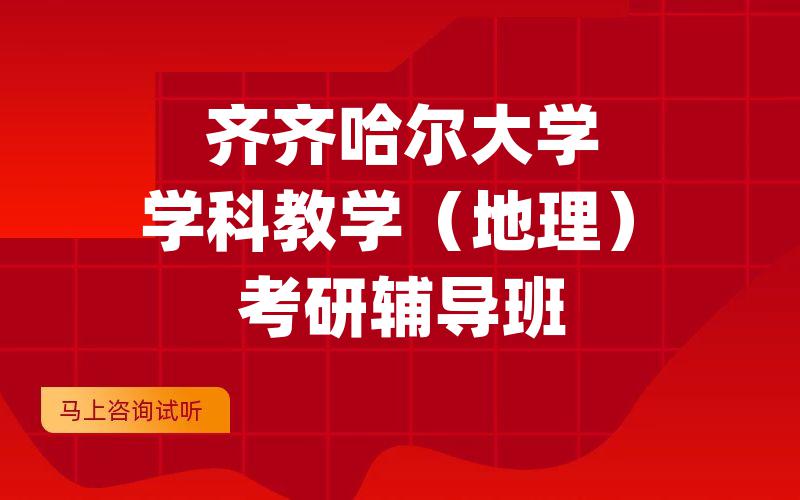 齐齐哈尔大学
学科教学（地理）
考研辅导班

马上咨询试听